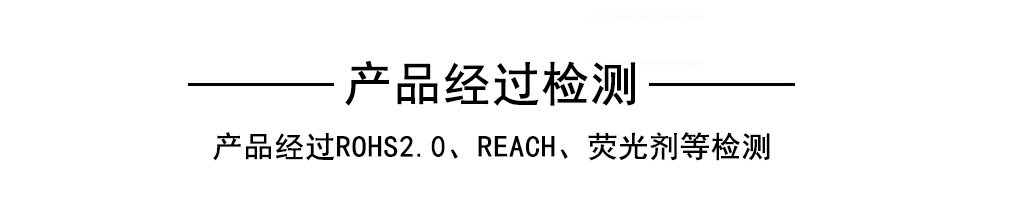 产品经过检测

产品经过ROHS2.0、REACH、荧光剂等检测